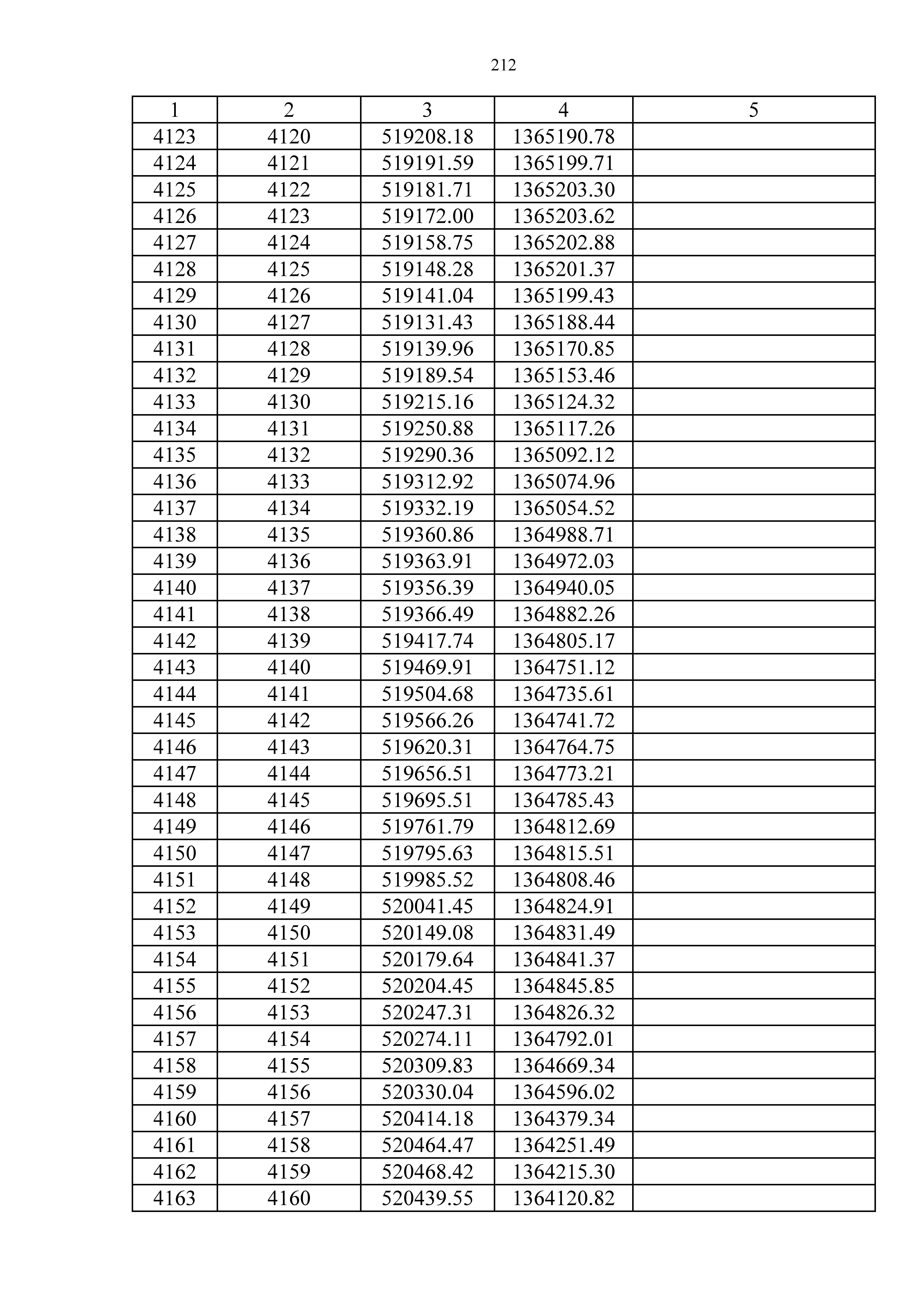 212

| 1 | 2 | 3 | 4 | 5 |
|---|---|---|---|---|
| 4123 | 4120 | 519208.18 | 1365190.78 | |
| 4124 | 4121 | 519191.59 | 1365199.71 | |
| 4125 | 4122 | 519181.71 | 1365203.30 | |
| 4126 | 4123 | 519172.00 | 1365203.62 | |
| 4127 | 4124 | 519158.75 | 1365202.88 | |
| 4128 | 4125 | 519148.28 | 1365201.37 | |
| 4129 | 4126 | 519141.04 | 1365199.43 | |
| 4130 | 4127 | 519131.43 | 1365188.44 | |
| 4131 | 4128 | 519139.96 | 1365170.85 | |
| 4132 | 4129 | 519189.54 | 1365153.46 | |
| 4133 | 4130 | 519215.16 | 1365124.32 | |
| 4134 | 4131 | 519250.88 | 1365117.26 | |
| 4135 | 4132 | 519290.36 | 1365092.12 | |
| 4136 | 4133 | 519312.92 | 1365074.96 | |
| 4137 | 4134 | 519332.19 | 1365054.52 | |
| 4138 | 4135 | 519360.86 | 1364988.71 | |
| 4139 | 4136 | 519363.91 | 1364972.03 | |
| 4140 | 4137 | 519356.39 | 1364940.05 | |
| 4141 | 4138 | 519366.49 | 1364882.26 | |
| 4142 | 4139 | 519417.74 | 1364805.17 | |
| 4143 | 4140 | 519469.91 | 1364751.12 | |
| 4144 | 4141 | 519504.68 | 1364735.61 | |
| 4145 | 4142 | 519566.26 | 1364741.72 | |
| 4146 | 4143 | 519620.31 | 1364764.75 | |
| 4147 | 4144 | 519656.51 | 1364773.21 | |
| 4148 | 4145 | 519695.51 | 1364785.43 | |
| 4149 | 4146 | 519761.79 | 1364812.69 | |
| 4150 | 4147 | 519795.63 | 1364815.51 | |
| 4151 | 4148 | 519985.52 | 1364808.46 | |
| 4152 | 4149 | 520041.45 | 1364824.91 | |
| 4153 | 4150 | 520149.08 | 1364831.49 | |
| 4154 | 4151 | 520179.64 | 1364841.37 | |
| 4155 | 4152 | 520204.45 | 1364845.85 | |
| 4156 | 4153 | 520247.31 | 1364826.32 | |
| 4157 | 4154 | 520274.11 | 1364792.01 | |
| 4158 | 4155 | 520309.83 | 1364669.34 | |
| 4159 | 4156 | 520330.04 | 1364596.02 | |
| 4160 | 4157 | 520414.18 | 1364379.34 | |
| 4161 | 4158 | 520464.47 | 1364251.49 | |
| 4162 | 4159 | 520468.42 | 1364215.30 | |
| 4163 | 4160 | 520439.55 | 1364120.82 | |